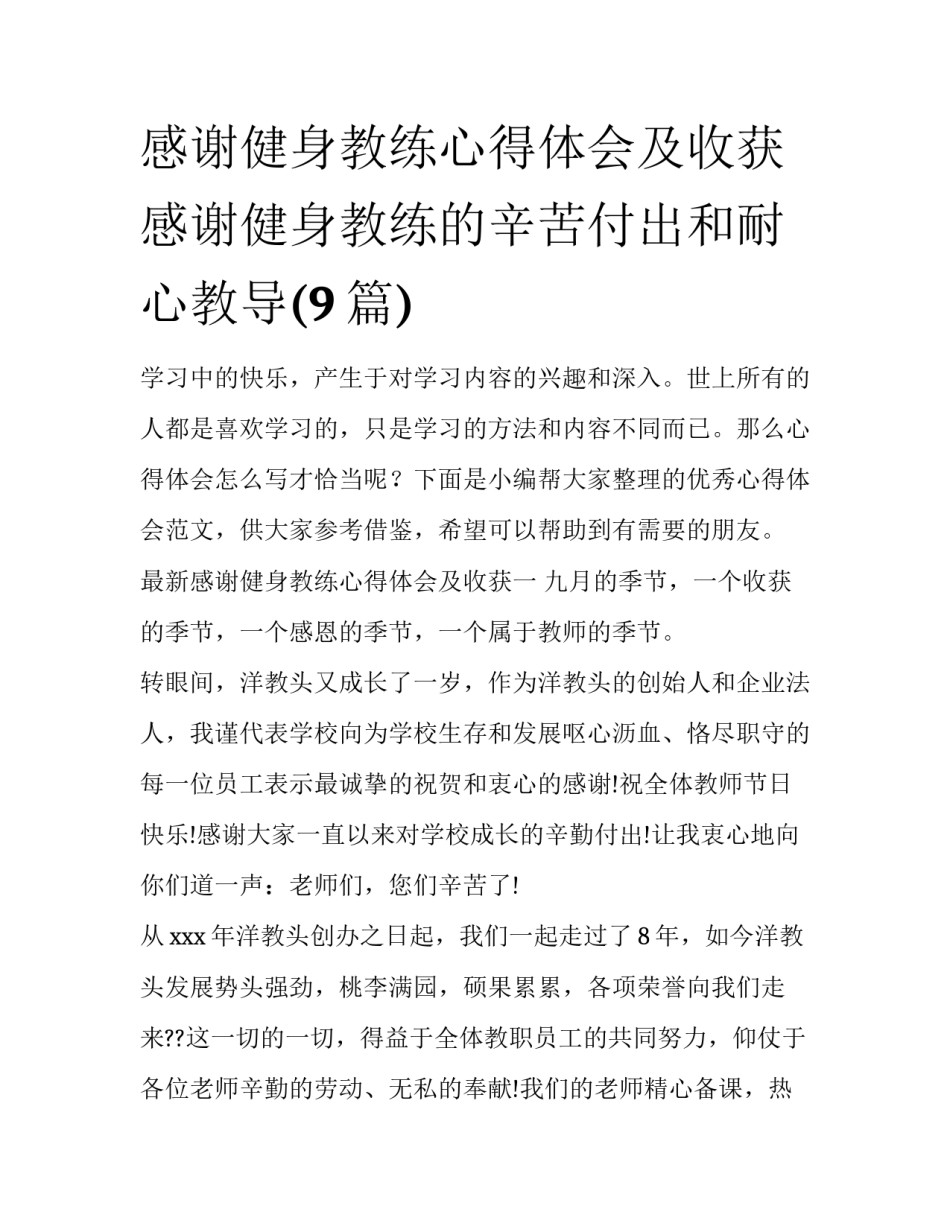 感谢健身教练心得体会及收获 感谢健身教练的辛苦付出和耐心教导(9 篇)

学习中的快乐，产生于对学习内容的兴趣和深入。世上所有的人都是喜欢学习的，只是学习的方法和内容不同而已。那么心得体会怎么写才恰当呢？下面是小编帮大家整理的优秀心得体会范文，供大家参考借鉴，希望可以帮助到有需要的朋友。

最新感谢健身教练心得体会及收获一 九月的季节，一个收获的季节，一个感恩的季节，一个属于教师的季节。

转眼间，洋教头又成长了一岁，作为洋教头的创始人和企业法人，我谨代表学校向为学校生存和发展呕心沥血、恪尽职守的每一位员工表示最诚挚的祝贺和衷心的感谢!祝全体教师节日快乐!感谢大家一直以来对学校成长的辛勤付出!让我衷心地向你们道一声：老师们，您们辛苦了!

从 xxx 年洋教头创办之日起，我们一起走过了 8 年，如今洋教头发展势头强劲，桃李满园，硕果累累，各项荣誉向我们走来??这一切的一切，得益于全体教职员工的共同努力，仰仗于各位老师辛勤的劳动、无私的奉献!我们的老师精心备课，热